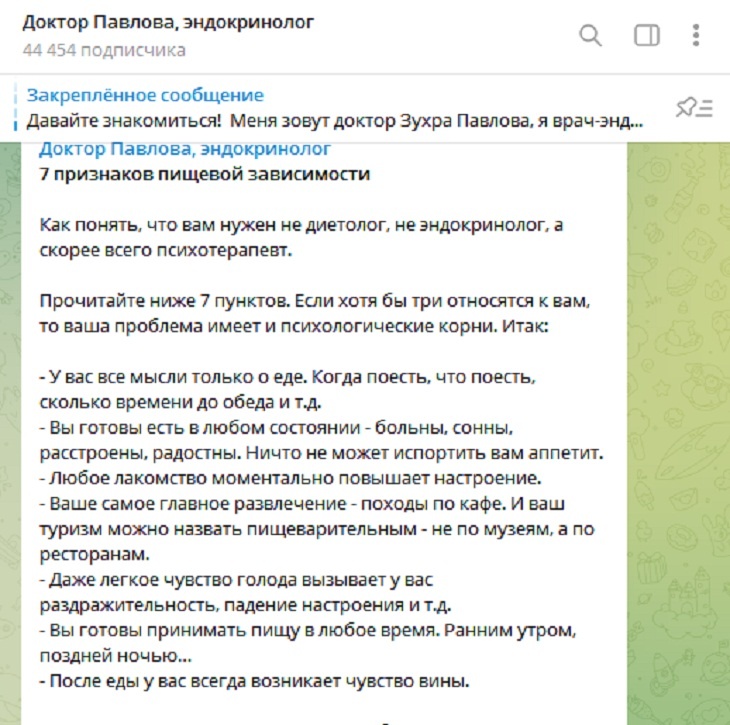 Доктор Павлова, эндокринолог
44 454 подписчика

Закреплённое сообщение
Давайте знакомиться! Меня зовут доктор Зухра Павлова, я врач-энд...

Доктор Павлова, эндокринолог
7 признаков пищевой зависимости

Как понять, что вам нужен не диетолог, не эндокринолог, а скорее всего психотерапевт.

Прочитайте ниже 7 пунктов. Если хотя бы три относятся к вам, то ваша проблема имеет и психологические корни. Итак:

- У вас все мысли только о еде. Когда поесть, что поесть, сколько времени до обеда и т.д.
- Вы готовы есть в любом состоянии - больны, сонны, расстроены, радостны. Ничто не может испортить вам аппетит.
- Любое лакомство моментально повышает настроение.
- Ваше самое главное развлечение - походы по кафе. И ваш туризм можно назвать пищеварительным - не по музеям, а по ресторанам.
- Даже легкое чувство голода вызывает у вас раздражительность, падение настроения и т.д.
- Вы готовы принимать пищу в любое время. Ранним утром, поздней ночью...
- После еды у вас всегда возникает чувство вины.